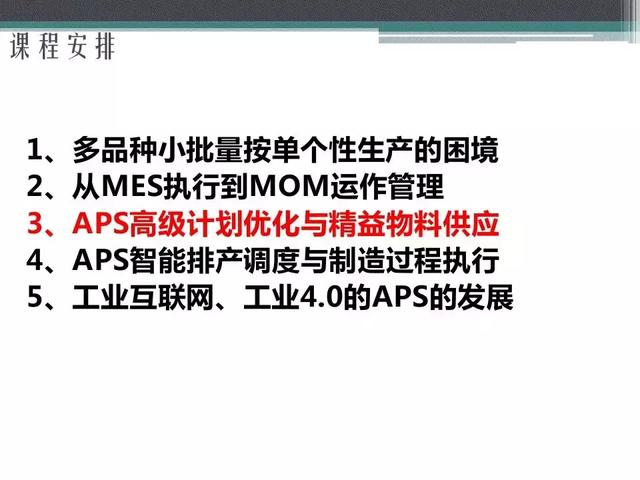 课程安排

1、多品种小批量按单个性生产的困境
2、从MES执行到MOM运作管理
3、APS高级计划优化与精益物料供应
4、APS智能排产调度与制造过程执行
5、工业互联网、工业4.0的APS的发展